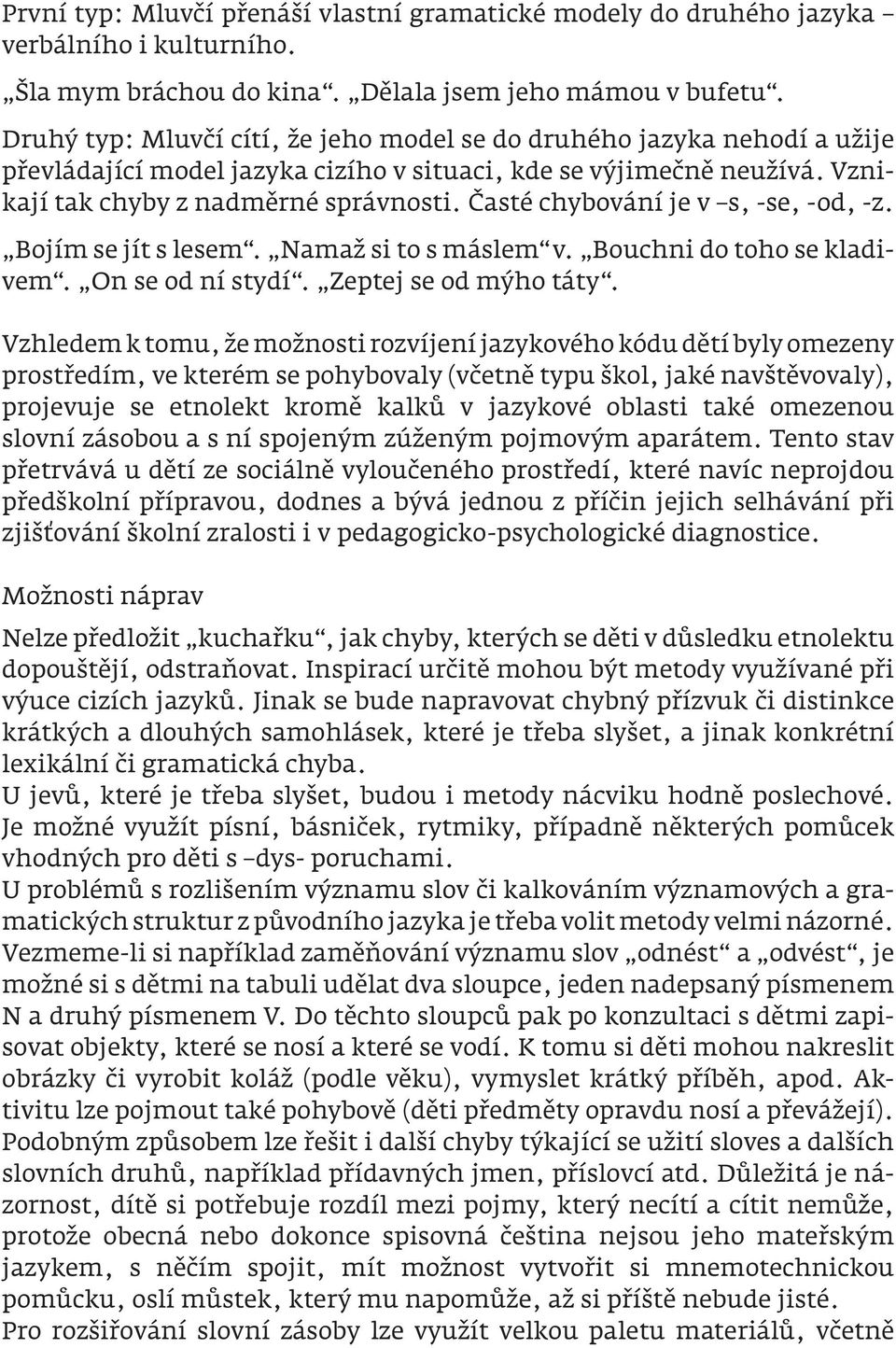 První typ: Mluvčí přenáší vlastní gramatické modely do druhého jazyka – verbálního i kulturního.

„Šla mym bráchou do kina“. „Dělala jsem jeho mámou v bufetu“.

Druhý typ: Mluvčí cítí, že jeho model se do druhého jazyka nehodí a užije převládající model jazyka cizího v situaci, kde se výjimečně neužívá. Vznikají tak chyby z nadměrné správnosti. Časté chybování je v –s, -se, -od, -z.

„Bojím se jít s lesem“. „Namaž si to s máslem“ v. „Bouchni do toho se kladivem“. „On se od ní stydí“. „Zeptej se od mýho táty“.

Vzhledem k tomu, že možnosti rozvíjení jazykového kódu dětí byly omezeny prostředím, ve kterém se pohybovaly (včetně typu škol, jaké navštěvovaly), projevuje se etnolekt kromě kalků v jazykové oblasti také omezenou slovní zásobou a s ní spojeným zúženým pojmovým aparátem. Tento stav přetrvává u dětí ze sociálně vyloučeného prostředí, které navíc neprojdou předškolní přípravou, dodnes a bývá jednou z příčin jejich selhávání při zjišťování školní zralosti i v pedagogicko-psychologické diagnostice.

Možnosti náprav

Nelze předložit „kuchařku“, jak chyby, kterých se děti v důsledku etnolektu dopouštějí, odstraňovat. Inspirací určitě mohou být metody využívané při výuce cizích jazyků. Jinak se bude napravovat chybný přízvuk či distinkce krátkých a dlouhých samohlásek, které je třeba slyšet, a jinak konkrétní lexikální či gramatická chyba.
U jevů, které je třeba slyšet, budou i metody nácviku hodně poslechové. Je možné využít písní, básniček, rytmiky, případně některých pomůcek vhodných pro děti s –dys- poruchami.
U problémů s rozlišením významu slov či kalkováním významových a gramatických struktur z původního jazyka je třeba volit metody velmi názorné. Vezmeme-li si například zaměňování významu slov „odnést“ a „odvést“, je možné si s dětmi na tabuli udělat dva sloupce, jeden nadepsaný písmenem N a druhý písmenem V. Do těchto sloupců pak po konzultaci s dětmi zapisovat objekty, které se nosí a které se vodí. K tomu si děti mohou nakreslit obrázky či vyrobit koláž (podle věku), vymyslet krátký příběh, apod. Aktivitu lze pojmout také pohybově (děti předměty opravdu nosí a převážejí). Podobným způsobem lze řešit i další chyby týkající se užití sloves a dalších slovních druhů, například přídavných jmen, příslovcí atd. Důležitá je názornost, dítě si potřebuje rozdíl mezi pojmy, který necítí a cítit nemůže, protože obecná nebo dokonce spisovná čeština nejsou jeho mateřským jazykem, s něčím spojit, mít možnost vytvořit si mnemotechnickou pomůcku, oslí můstek, který mu napomůže, až si příště nebude jisté.
Pro rozšiřování slovní zásoby lze využít velkou paletu materiálů, včetně